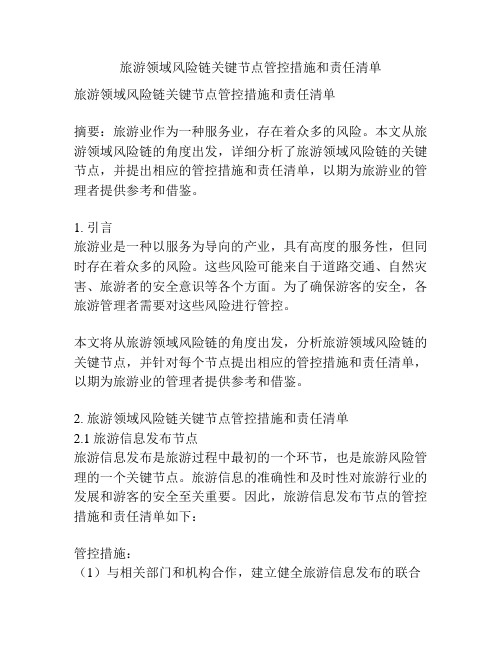 旅游领域风险链关键节点管控措施和责任清单

旅游领域风险链关键节点管控措施和责任清单

摘要：旅游业作为一种服务业，存在着众多的风险。本文从旅游领域风险链的角度出发，详细分析了旅游领域风险链的关键节点，并提出相应的管控措施和责任清单，以期为旅游业的管理者提供参考和借鉴。

1. 引言
旅游业是一种以服务为导向的产业，具有高度的服务性，但同时存在着众多的风险。这些风险可能来自于道路交通、自然灾害、旅游者的安全意识等各个方面。为了确保游客的安全，各旅游管理者需要对这些风险进行管控。

本文将从旅游领域风险链的角度出发，分析旅游领域风险链的关键节点，并针对每个节点提出相应的管控措施和责任清单，以期为旅游业的管理者提供参考和借鉴。

2. 旅游领域风险链关键节点管控措施和责任清单
2.1 旅游信息发布节点
旅游信息发布是旅游过程中最初的一个环节，也是旅游风险管理的一个关键节点。旅游信息的准确性和及时性对旅游行业的发展和游客的安全至关重要。因此，旅游信息发布节点的管控措施和责任清单如下：

管控措施：
（1）与相关部门和机构合作，建立健全旅游信息发布的联合